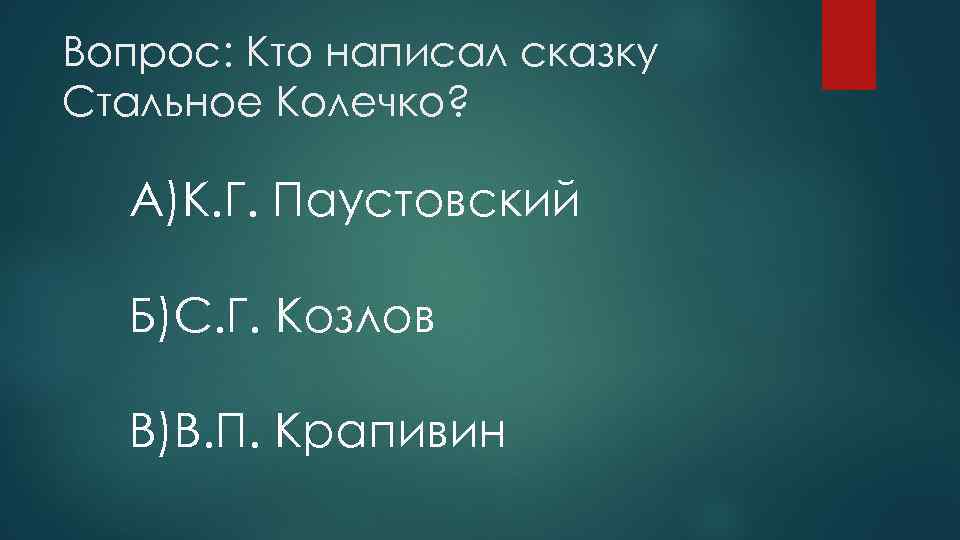 Вопрос: Кто написал сказку Стальное Колечко?

А)К.Г. Паустовский

Б)С.Г. Козлов

В)В.П. Крапивин